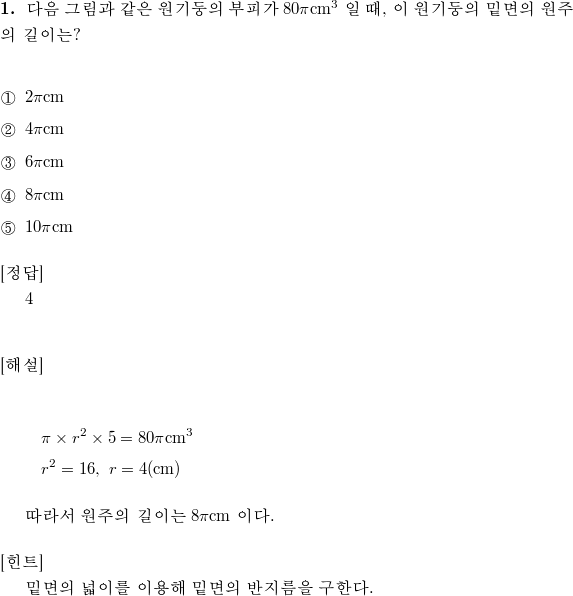 **1.** 다음 그림과 같은 원기둥의 부피가 $80\pi\text{cm}^3$ 일 때, 이 원기둥의 밑면의 원주의 길이는?

① $2\pi\text{cm}$

② $4\pi\text{cm}$

③ $6\pi\text{cm}$

④ $8\pi\text{cm}$

⑤ $10\pi\text{cm}$

[정답]
4

[해설]

$\pi \times r^2 \times 5 = 80\pi\text{cm}^3$
$r^2 = 16,\ r = 4(\text{cm})$

따라서 원주의 길이는 $8\pi\text{cm}$ 이다.

[힌트]
밑면의 넓이를 이용해 밑면의 반지름을 구한다.